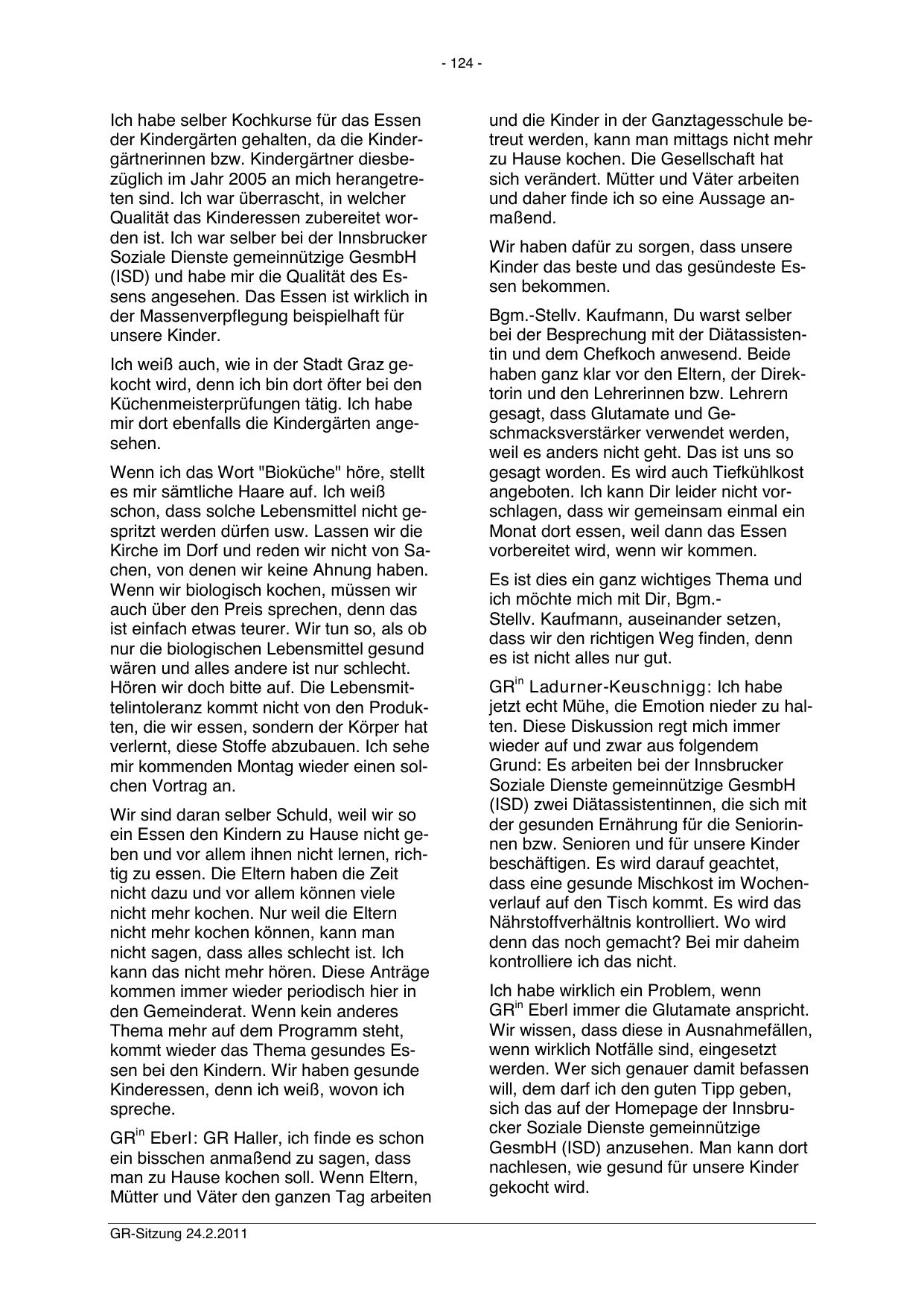 - 124 -

Ich habe selber Kochkurse für das Essen der Kindergärten gehalten, da die Kindergärtnerinnen bzw. Kindergärtner diesbezüglich im Jahr 2005 an mich herangetreten sind. Ich war überrascht, in welcher Qualität das Kinderessen zubereitet worden ist. Ich war selber bei der Innsbrucker Soziale Dienste gemeinnützige GesmbH (ISD) und habe mir die Qualität des Essens angesehen. Das Essen ist wirklich in der Massenverpflegung beispielhaft für unsere Kinder.

Ich weiß auch, wie in der Stadt Graz gekocht wird, denn ich bin dort öfter bei den Küchenmeisterprüfungen tätig. Ich habe mir dort ebenfalls die Kindergärten angesehen.

Wenn ich das Wort "Bioküche" höre, stellt es mir sämtliche Haare auf. Ich weiß schon, dass solche Lebensmittel nicht gespritzt werden dürfen usw. Lassen wir die Kirche im Dorf und reden wir nicht von Sachen, von denen wir keine Ahnung haben. Wenn wir biologisch kochen, müssen wir auch über den Preis sprechen, denn das ist einfach etwas teurer. Wir tun so, als ob nur die biologischen Lebensmittel gesund wären und alles andere ist nur schlecht. Hören wir doch bitte auf. Die Lebensmittelintoleranz kommt nicht von den Produkten, die wir essen, sondern der Körper hat verlernt, diese Stoffe abzubauen. Ich sehe mir kommenden Montag wieder einen solchen Vortrag an.

Wir sind daran selber Schuld, weil wir so ein Essen den Kindern zu Hause nicht geben und vor allem ihnen nicht lernen, richtig zu essen. Die Eltern haben die Zeit nicht dazu und vor allem können viele nicht mehr kochen. Nur weil die Eltern nicht mehr kochen können, kann man nicht sagen, dass alles schlecht ist. Ich kann das nicht mehr hören. Diese Anträge kommen immer wieder periodisch hier in den Gemeinderat. Wenn kein anderes Thema mehr auf dem Programm steht, kommt wieder das Thema gesundes Essen bei den Kindern. Wir haben gesunde Kinderessen, denn ich weiß, wovon ich spreche.

GR$^{in}$ Eberl: GR Haller, ich finde es schon ein bisschen anmaßend zu sagen, dass man zu Hause kochen soll. Wenn Eltern, Mütter und Väter den ganzen Tag arbeiten und die Kinder in der Ganztagesschule betreut werden, kann man mittags nicht mehr zu Hause kochen. Die Gesellschaft hat sich verändert. Mütter und Väter arbeiten und daher finde ich so eine Aussage anmaßend.

Wir haben dafür zu sorgen, dass unsere Kinder das beste und das gesündeste Essen bekommen.

Bgm.-Stellv. Kaufmann, Du warst selber bei der Besprechung mit der Diätassistentin und dem Chefkoch anwesend. Beide haben ganz klar vor den Eltern, der Direktorin und den Lehrerinnen bzw. Lehrern gesagt, dass Glutamate und Geschmacksverstärker verwendet werden, weil es anders nicht geht. Das ist uns so gesagt worden. Es wird auch Tiefkühlkost angeboten. Ich kann Dir leider nicht vorschlagen, dass wir gemeinsam einmal ein Monat dort essen, weil dann das Essen vorbereitet wird, wenn wir kommen.

Es ist dies ein ganz wichtiges Thema und ich möchte mich mit Dir, Bgm.-Stellv. Kaufmann, auseinander setzen, dass wir den richtigen Weg finden, denn es ist nicht alles nur gut.

GR$^{in}$ Ladurner-Keuschnigg: Ich habe jetzt echt Mühe, die Emotion nieder zu halten. Diese Diskussion regt mich immer wieder auf und zwar aus folgendem Grund: Es arbeiten bei der Innsbrucker Soziale Dienste gemeinnützige GesmbH (ISD) zwei Diätassistentinnen, die sich mit der gesunden Ernährung für die Seniorinnen bzw. Senioren und für unsere Kinder beschäftigen. Es wird darauf geachtet, dass eine gesunde Mischkost im Wochenverlauf auf den Tisch kommt. Es wird das Nährstoffverhältnis kontrolliert. Wo wird denn das noch gemacht? Bei mir daheim kontrolliere ich das nicht.

Ich habe wirklich ein Problem, wenn GR$^{in}$ Eberl immer die Glutamate anspricht. Wir wissen, dass diese in Ausnahmefällen, wenn wirklich Notfälle sind, eingesetzt werden. Wer sich genauer damit befassen will, dem darf ich den guten Tipp geben, sich das auf der Homepage der Innsbrucker Soziale Dienste gemeinnützige GesmbH (ISD) anzusehen. Man kann dort nachlesen, wie gesund für unsere Kinder gekocht wird.

GR-Sitzung 24.2.2011